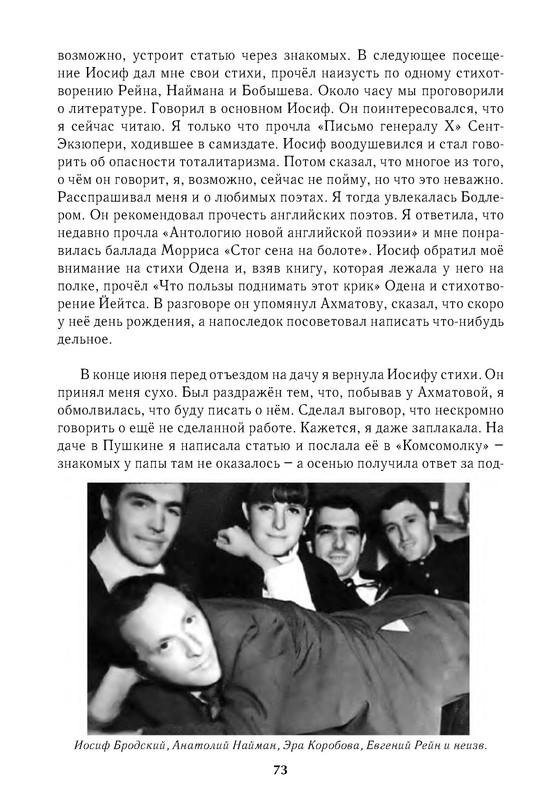 возможно, устроит статью через знакомых. В следующее посещение Иосиф дал мне свои стихи, прочёл наизусть по одному стихотворению Рейна, Наймана и Бобышева. Около часу мы проговорили о литературе. Говорил в основном Иосиф. Он поинтересовался, что я сейчас читаю. Я только что прочла «Письмо генералу Х» Сент-Экзюпери, ходившее в самиздате. Иосиф воодушевился и стал говорить об опасности тоталитаризма. Потом сказал, что многое из того, о чём он говорит, я, возможно, сейчас не пойму, но что это неважно. Расспрашивал меня и о любимых поэтах. Я тогда увлекалась Бодлером. Он рекомендовал прочесть английских поэтов. Я ответила, что недавно прочла «Антологию новой английской поэзии» и мне понравилась баллада Морриса «Стог сена на болоте». Иосиф обратил моё внимание на стихи Одена и, взяв книгу, которая лежала у него на полке, прочёл «Что пользы поднимать этот крик» Одена и стихотворение Йейтса. В разговоре он упомянул Ахматову, сказал, что скоро у неё день рождения, а напоследок посоветовал написать что-нибудь дельное.

В конце июня перед отъездом на дачу я вернула Иосифу стихи. Он принял меня сухо. Был раздражён тем, что, побывав у Ахматовой, я обмолвилась, что буду писать о нём. Сделал выговор, что нескромно говорить о ещё не сделанной работе. Кажется, я даже заплакала. На даче в Пушкине я написала статью и послала её в «Комсомолку» – знакомых у папы там не оказалось – а осенью получила ответ за под-

Иосиф Бродский, Анатолий Найман, Эра Коробова, Евгений Рейн и неизв.

73